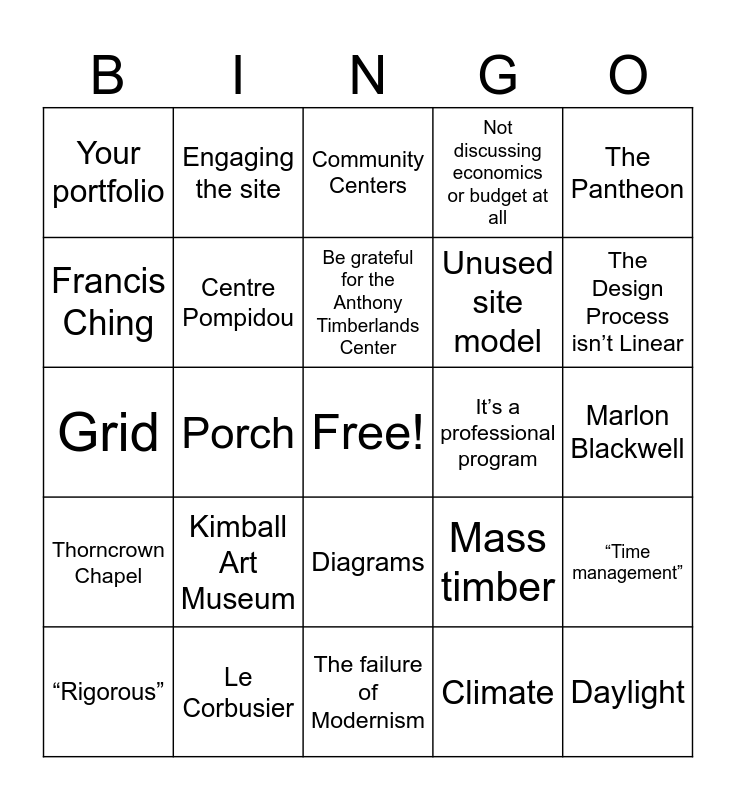 | B | I | N | G | O |
|---|---|---|---|---|
| Your portfolio | Engaging the site | Community Centers | Not discussing economics or budget at all | The Pantheon |
| Francis Ching | Centre Pompidou | Be grateful for the Anthony Timberlands Center | Unused site model | The Design Process isn't Linear |
| Grid | Porch | Free! | It's a professional program | Marlon Blackwell |
| Thorncrown Chapel | Kimball Art Museum | Diagrams | Mass timber | "Time management" |
| "Rigorous" | Le Corbusier | The failure of Modernism | Climate | Daylight |